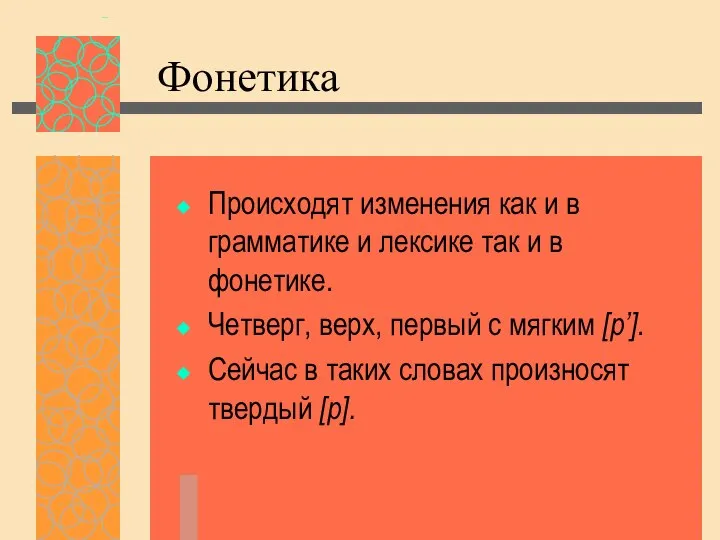 Фонетика

Происходят изменения как и в грамматике и лексике так и в фонетике.

Четверг, верх, первый с мягким [р’].

Сейчас в таких словах произносят твердый [р].